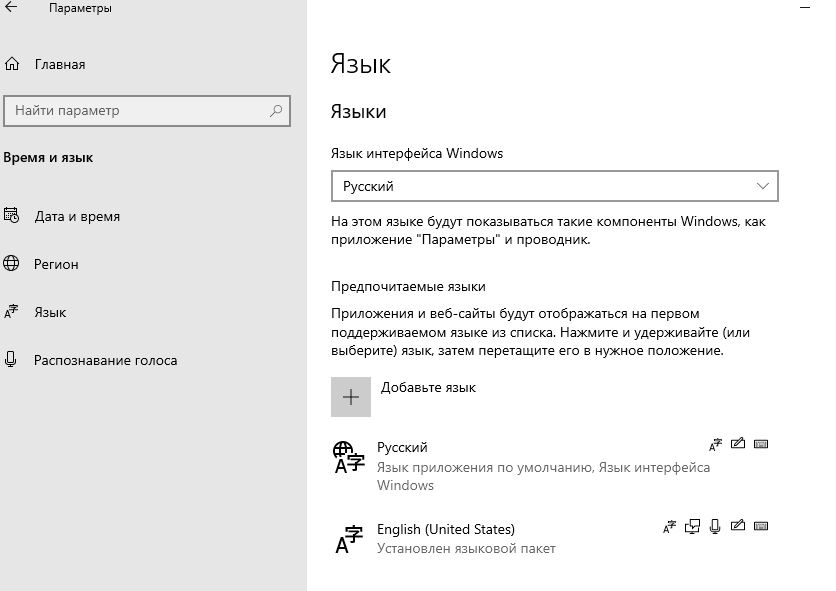 Параметры

Главная

Найти параметр

Время и язык

Дата и время

Регион

Язык

Распознавание голоса

Язык

Языки

Язык интерфейса Windows

Русский

На этом языке будут показываться такие компоненты Windows, как приложение "Параметры" и проводник.

Предпочитаемые языки

Приложения и веб-сайты будут отображаться на первом поддерживаемом языке из списка. Нажмите и удерживайте (или выберите) язык, затем перетащите его в нужное положение.

Добавьте язык

Русский
Язык приложения по умолчанию, Язык интерфейса Windows

English (United States)
Установлен языковой пакет